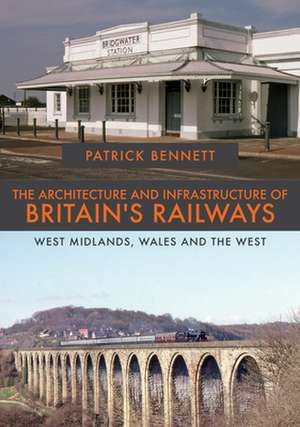 BRIDGWATER STATION

PATRICK BENNETT

THE ARCHITECTURE AND INFRASTRUCTURE OF
BRITAIN'S RAILWAYS

WEST MIDLANDS, WALES AND THE WEST